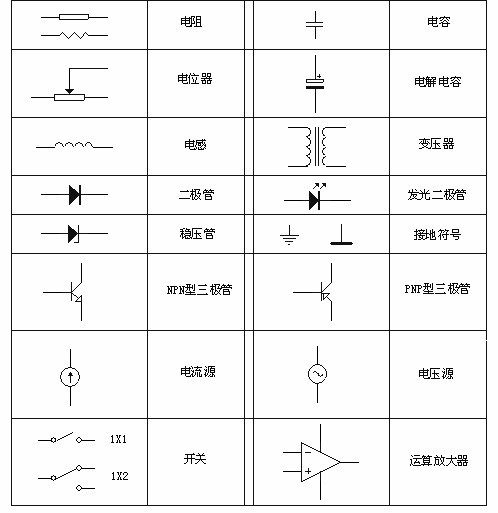 | | 电阻 | | 电容 |
|---|---|---|---|
| | 电位器 | + | 电解电容 |
| | 电感 | | 变压器 |
| | 二极管 | | 发光二极管 |
| | 稳压管 | | 接地符号 |
| | NPN型三极管 | | PNP型三极管 |
| | 电流源 | | 电压源 |
| 1X1 1X2 | 开关 | − + | 运算放大器 |